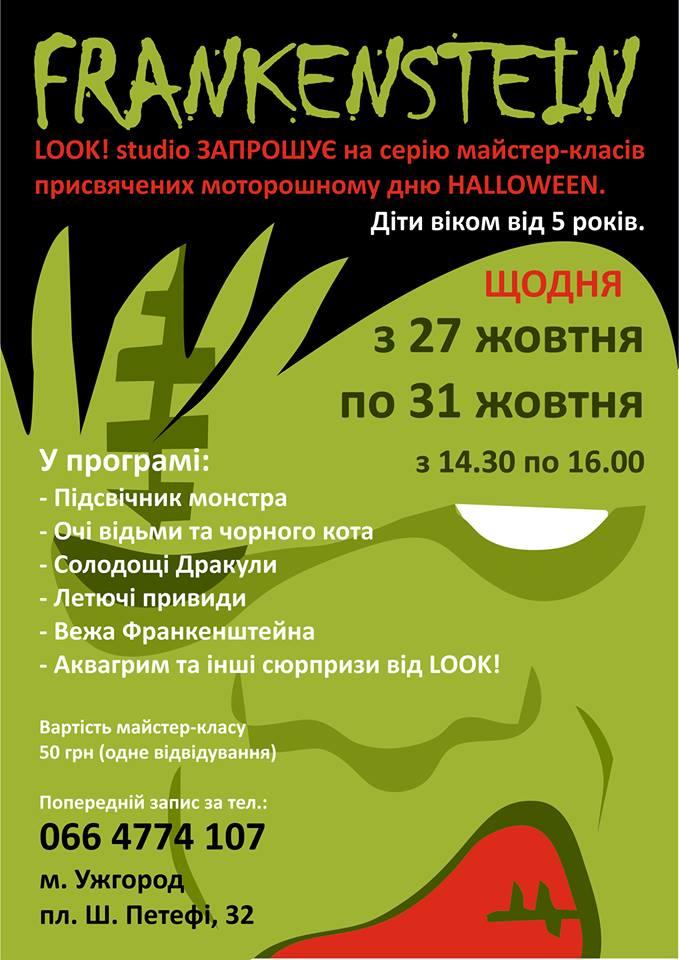 FRANKENSTEIN

LOOK! studio ЗАПРОШУЄ на серію майстер-класів присвячених моторошному дню HALLOWEEN.

Діти віком від 5 років.

ЩОДНЯ

з 27 жовтня

по 31 жовтня

з 14.30 по 16.00

У програмі:
- Підсвічник монстра
- Очі відьми та чорного кота
- Солодощі Дракули
- Летючі привиди
- Вежа Франкенштейна
- Аквагрим та інші сюрпризи від LOOK!

Вартість майстер-класу
50 грн (одне відвідування)

Попередній запис за тел.:
066 4774 107
м. Ужгород
пл. Ш. Петефі, 32